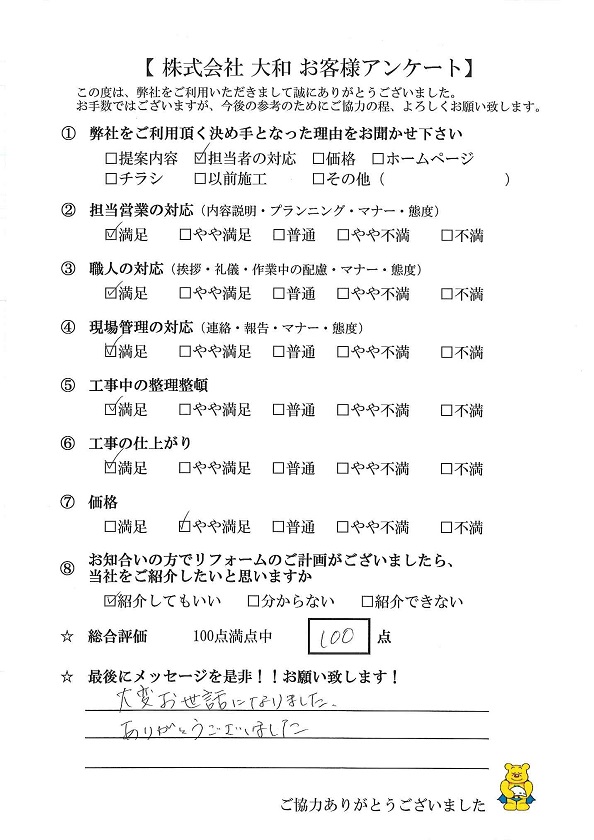 【 株式会社 大和 お客様アンケート】

この度は、弊社をご利用いただきまして誠にありがとうございました。
お手数ではございますが、今後の参考のためにご協力の程、よろしくお願い致します。

① 弊社をご利用頂く決め手となった理由をお聞かせ下さい
□提案内容 ☑担当者の対応 □価格 □ホームページ
□チラシ □以前施工 □その他（ ）

② 担当営業の対応（内容説明・プランニング・マナー・態度）
☑満足 □やや満足 □普通 □やや不満 □不満

③ 職人の対応（挨拶・礼儀・作業中の配慮・マナー・態度）
☑満足 □やや満足 □普通 □やや不満 □不満

④ 現場管理の対応（連絡・報告・マナー・態度）
☑満足 □やや満足 □普通 □やや不満 □不満

⑤ 工事中の整理整頓
☑満足 □やや満足 □普通 □やや不満 □不満

⑥ 工事の仕上がり
☑満足 □やや満足 □普通 □やや不満 □不満

⑦ 価格
□満足 ☑やや満足 □普通 □やや不満 □不満

⑧ お知合いの方でリフォームのご計画がございましたら、当社をご紹介したいと思いますか
☑紹介してもいい □分からない □紹介できない

☆ 総合評価 100点満点中 100 点

☆ 最後にメッセージを是非！！お願い致します！
大変お世話になりました。
ありがとうございました

ご協力ありがとうございました